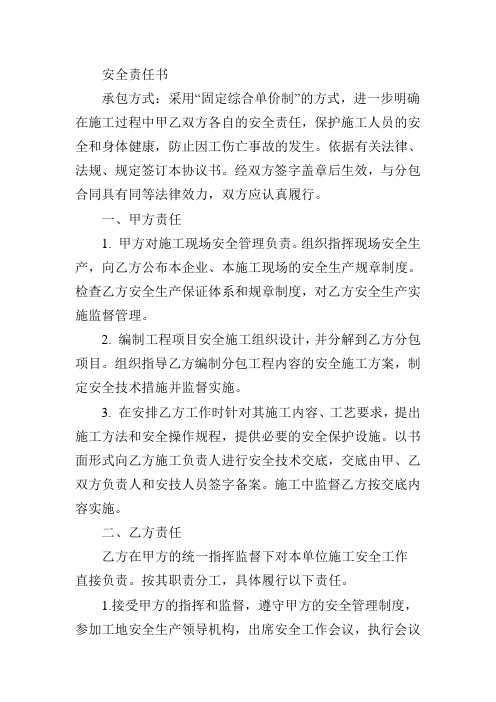 安全责任书

承包方式：采用“固定综合单价制”的方式，进一步明确在施工过程中甲乙双方各自的安全责任，保护施工人员的安全和身体健康，防止因工伤亡事故的发生。依据有关法律、法规、规定签订本协议书。经双方签字盖章后生效，与分包合同具有同等法律效力，双方应认真履行。

一、甲方责任

1. 甲方对施工现场安全管理负责。组织指挥现场安全生产，向乙方公布本企业、本施工现场的安全生产规章制度。检查乙方安全生产保证体系和规章制度，对乙方安全生产实施监督管理。

2. 编制工程项目安全施工组织设计，并分解到乙方分包项目。组织指导乙方编制分包工程内容的安全施工方案，制定安全技术措施并监督实施。

3. 在安排乙方工作时针对其施工内容、工艺要求，提出施工方法和安全操作规程，提供必要的安全保护设施。以书面形式向乙方施工负责人进行安全技术交底，交底由甲、乙双方负责人和安技人员签字备案。施工中监督乙方按交底内容实施。

二、乙方责任

乙方在甲方的统一指挥监督下对本单位施工安全工作直接负责。按其职责分工，具体履行以下责任。

1.接受甲方的指挥和监督，遵守甲方的安全管理制度，参加工地安全生产领导机构，出席安全工作会议，执行会议